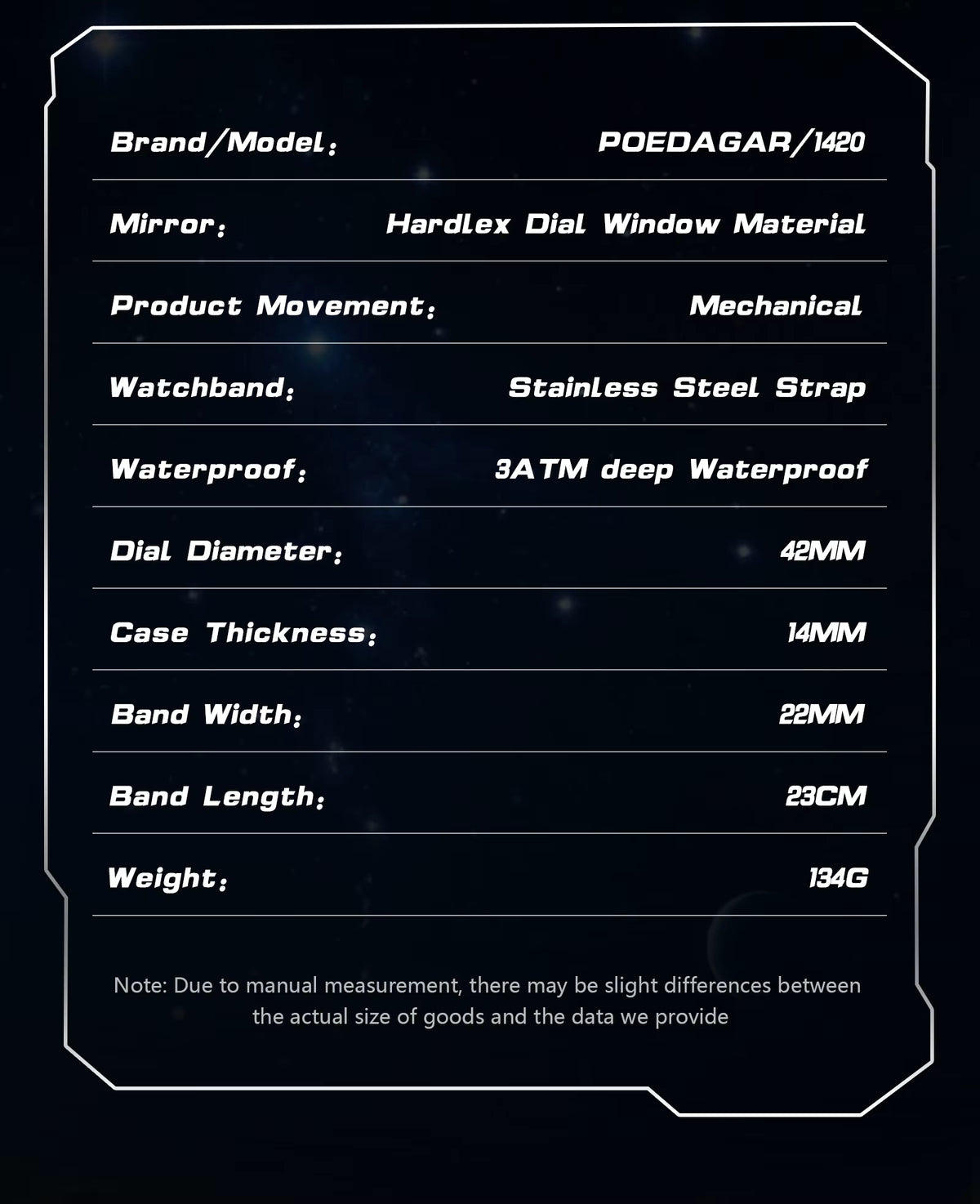 Brand/Model: POEDAGAR/1420

Mirror: Hardlex Dial Window Material

Product Movement: Mechanical

Watchband: Stainless Steel Strap

Waterproof: 3ATM deep Waterproof

Dial Diameter: 42MM

Case Thickness: 14MM

Band Width: 22MM

Band Length: 23CM

Weight: 134G

Note: Due to manual measurement, there may be slight differences between the actual size of goods and the data we provide